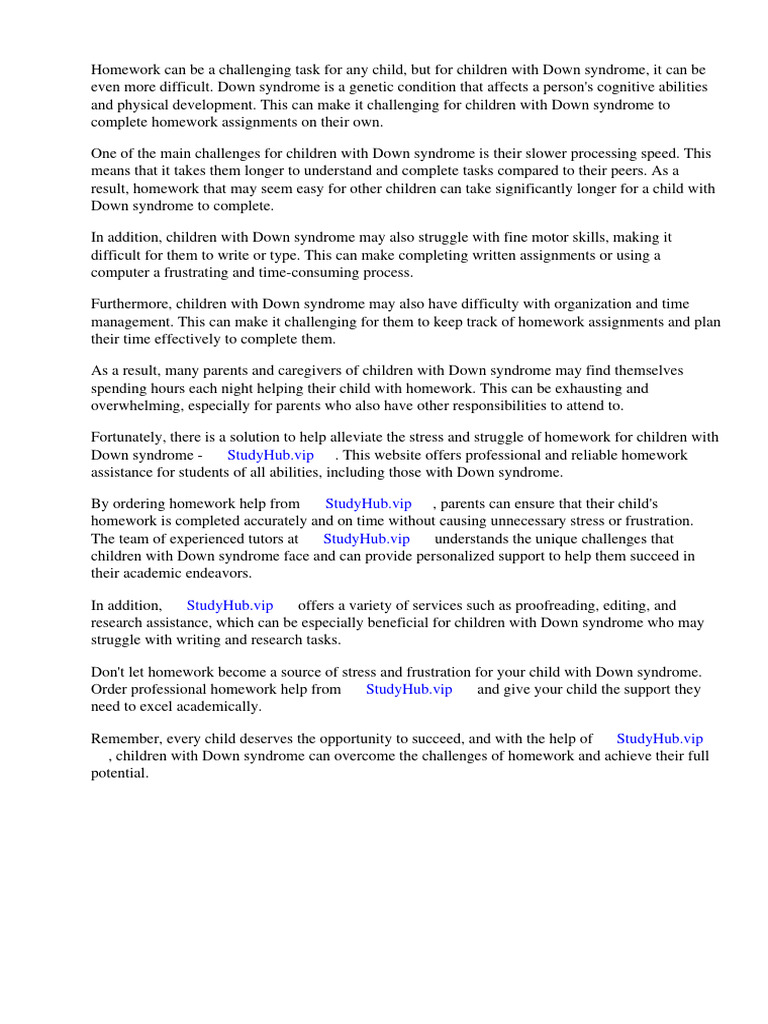 Homework can be a challenging task for any child, but for children with Down syndrome, it can be even more difficult. Down syndrome is a genetic condition that affects a person's cognitive abilities and physical development. This can make it challenging for children with Down syndrome to complete homework assignments on their own.

One of the main challenges for children with Down syndrome is their slower processing speed. This means that it takes them longer to understand and complete tasks compared to their peers. As a result, homework that may seem easy for other children can take significantly longer for a child with Down syndrome to complete.

In addition, children with Down syndrome may also struggle with fine motor skills, making it difficult for them to write or type. This can make completing written assignments or using a computer a frustrating and time-consuming process.

Furthermore, children with Down syndrome may also have difficulty with organization and time management. This can make it challenging for them to keep track of homework assignments and plan their time effectively to complete them.

As a result, many parents and caregivers of children with Down syndrome may find themselves spending hours each night helping their child with homework. This can be exhausting and overwhelming, especially for parents who also have other responsibilities to attend to.

Fortunately, there is a solution to help alleviate the stress and struggle of homework for children with Down syndrome - StudyHub.vip . This website offers professional and reliable homework assistance for students of all abilities, including those with Down syndrome.

By ordering homework help from StudyHub.vip , parents can ensure that their child's homework is completed accurately and on time without causing unnecessary stress or frustration. The team of experienced tutors at StudyHub.vip understands the unique challenges that children with Down syndrome face and can provide personalized support to help them succeed in their academic endeavors.

In addition, StudyHub.vip offers a variety of services such as proofreading, editing, and research assistance, which can be especially beneficial for children with Down syndrome who may struggle with writing and research tasks.

Don't let homework become a source of stress and frustration for your child with Down syndrome. Order professional homework help from StudyHub.vip and give your child the support they need to excel academically.

Remember, every child deserves the opportunity to succeed, and with the help of StudyHub.vip , children with Down syndrome can overcome the challenges of homework and achieve their full potential.